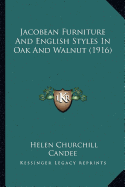 Jacobean Furniture And English Styles In Oak And Walnut (1916)

LKR

Helen Churchill Candee

Kessinger Legacy Reprints